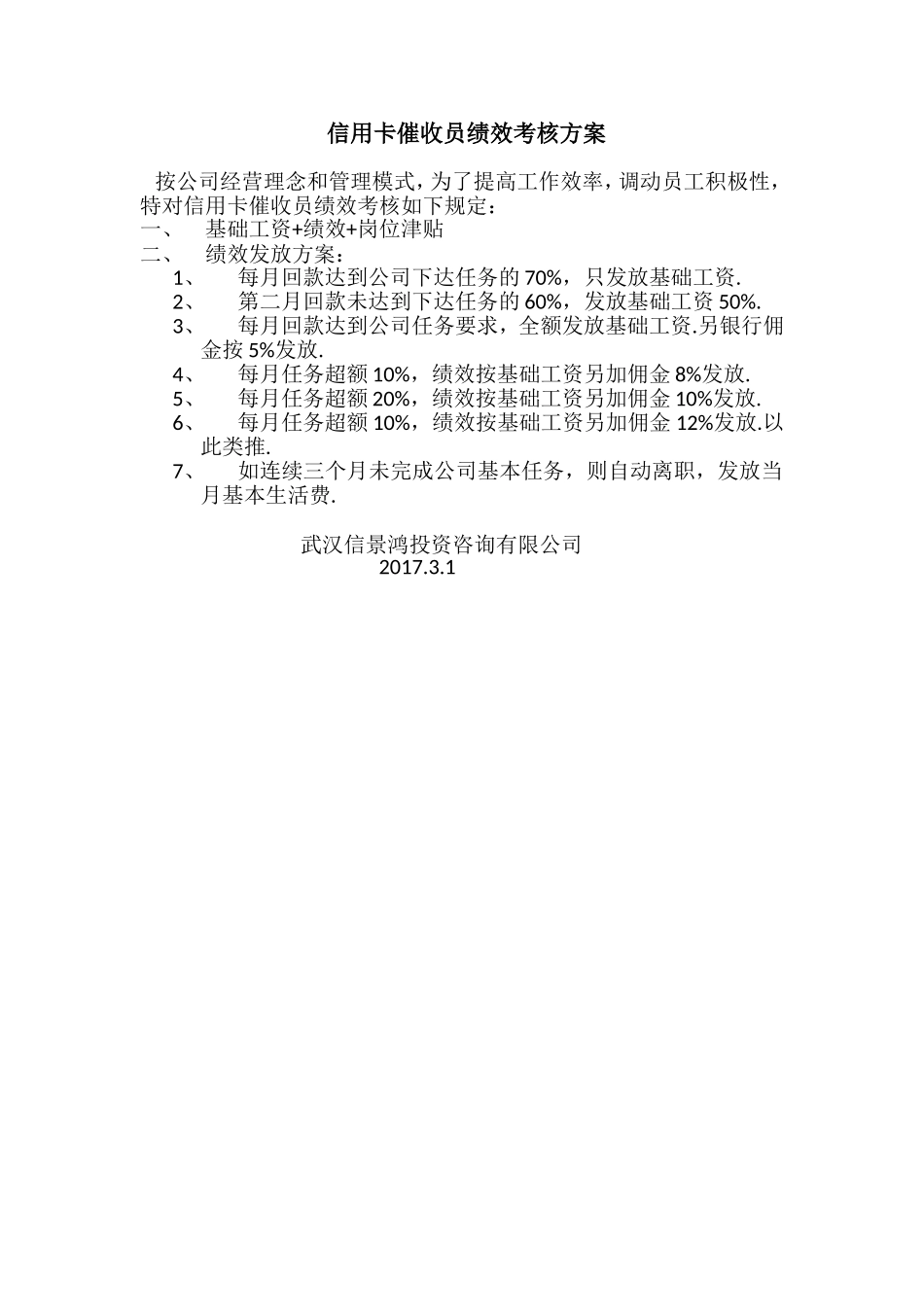 信用卡催收员绩效考核方案

按公司经营理念和管理模式，为了提高工作效率，调动员工积极性，特对信用卡催收员绩效考核如下规定：

一、 基础工资+绩效+岗位津贴

二、 绩效发放方案：

1、 每月回款达到公司下达任务的 70%，只发放基础工资.

2、 第二月回款未达到下达任务的 60%，发放基础工资 50%.

3、 每月回款达到公司任务要求，全额发放基础工资.另银行佣金按 5%发放.

4、 每月任务超额 10%，绩效按基础工资另加佣金 8%发放.

5、 每月任务超额 20%，绩效按基础工资另加佣金 10%发放.

6、 每月任务超额 10%，绩效按基础工资另加佣金 12%发放.以此类推.

7、 如连续三个月未完成公司基本任务，则自动离职，发放当月基本生活费.

武汉信景鸿投资咨询有限公司
2017.3.1